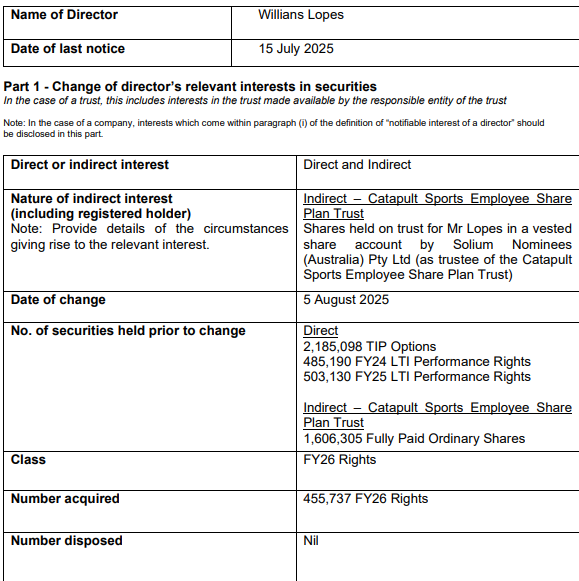 | Name of Director | Willians Lopes |
|---|---|
| Date of last notice | 15 July 2025 |

Part 1 - Change of director's relevant interests in securities
In the case of a trust, this includes interests in the trust made available by the responsible entity of the trust

Note: In the case of a company, interests which come within paragraph (i) of the definition of "notifiable interest of a director" should be disclosed in this part.

| Direct or indirect interest | Direct and Indirect |
|---|---|
| Nature of indirect interest (including registered holder) Note: Provide details of the circumstances giving rise to the relevant interest. | Indirect – Catapult Sports Employee Share Plan Trust Shares held on trust for Mr Lopes in a vested share account by Solium Nominees (Australia) Pty Ltd (as trustee of the Catapult Sports Employee Share Plan Trust) |
| Date of change | 5 August 2025 |
| No. of securities held prior to change | Direct 2,185,098 TIP Options 485,190 FY24 LTI Performance Rights 503,130 FY25 LTI Performance Rights Indirect – Catapult Sports Employee Share Plan Trust 1,606,305 Fully Paid Ordinary Shares |
| Class | FY26 Rights |
| Number acquired | 455,737 FY26 Rights |
| Number disposed | Nil |